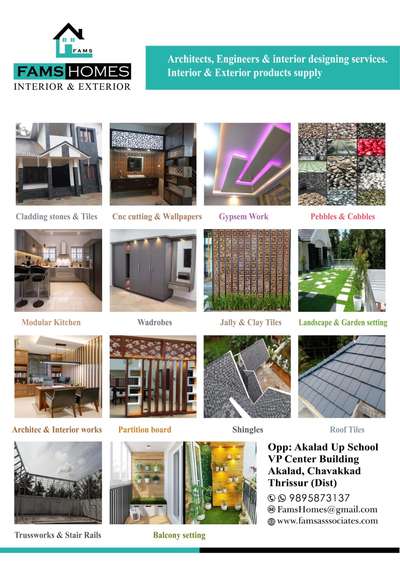 FAMS

FAMS HOMES
INTERIOR & EXTERIOR

Architects, Engineers & interior designing services.
Interior & Exterior products supply

Cladding stones & Tiles

Cnc cutting & Wallpapers

Gypsem Work

Pebbles & Cobbles

Modular Kitchen

Wadrobes

Jally & Clay Tiles

Landscape & Garden setting

Architec & Interior works

Partition board

Shingles

Roof Tiles

Trussworks & Stair Rails

Balcony setting

Opp: Akalad Up School
VP Center Building
Akalad, Chavakkad
Thrissur (Dist)

9895873137
FamsHomes@gmail.com
www.famsassociates.com